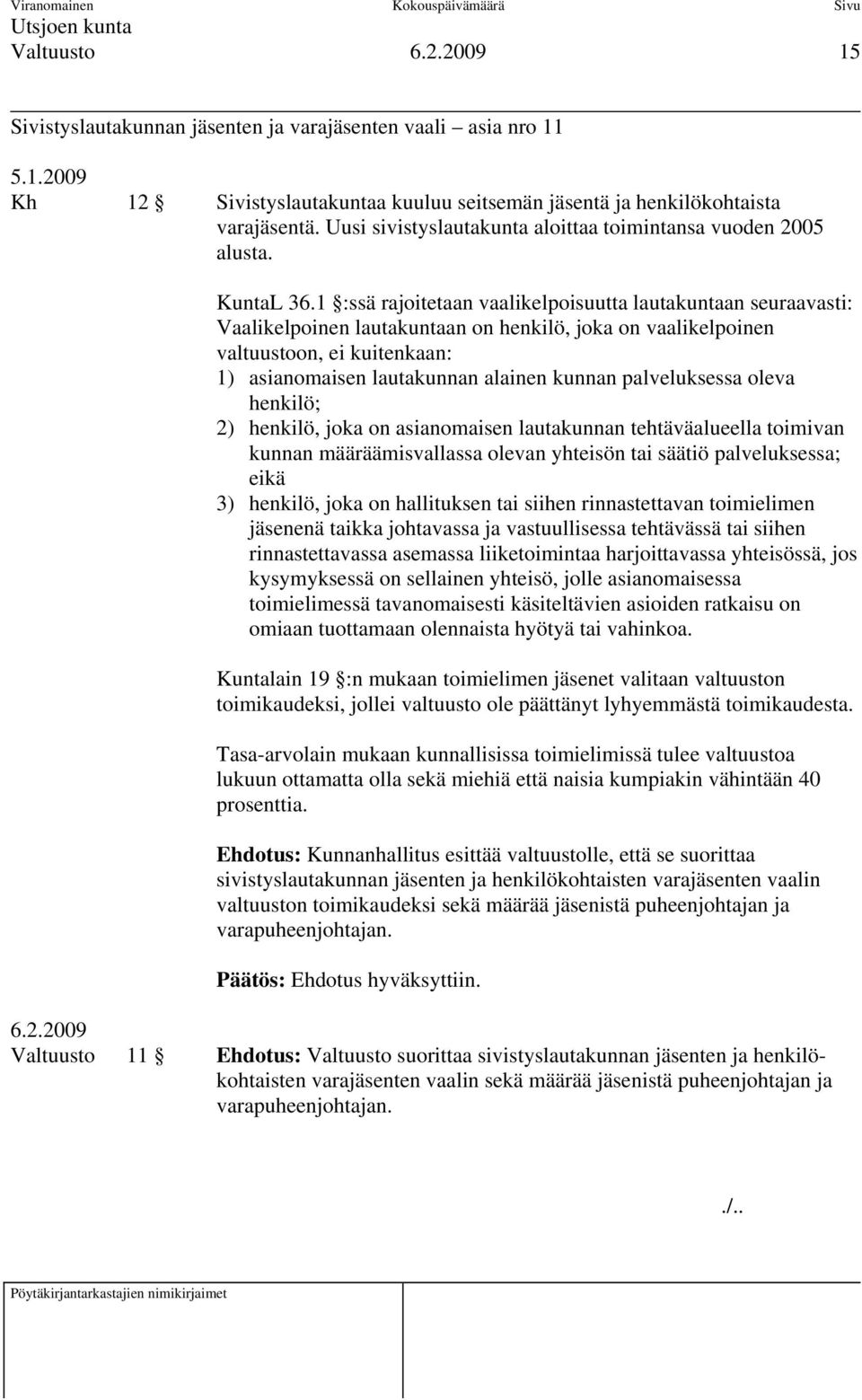 Viranomainen Kokouspäivämäärä Sivu
Utsjoen kunta
Valtuusto 6.2.2009 15

Sivistyslautakunnan jäsenten ja varajäsenten vaali – asia nro 11

5.1.2009
Kh 12 § Sivistyslautakuntaa kuuluu seitsemän jäsentä ja henkilökohtaista varajäsentä. Uusi sivistyslautakunta aloittaa toimintansa vuoden 2005 alusta.

KuntaL 36.1 §:ssä rajoitetaan vaalikelpoisuutta lautakuntaan seuraavasti: Vaalikelpoinen lautakuntaan on henkilö, joka on vaalikelpoinen valtuustoon, ei kuitenkaan:
1) asianomaisen lautakunnan alainen kunnan palveluksessa oleva henkilö;
2) henkilö, joka on asianomaisen lautakunnan tehtäväalueella toimivan kunnan määräämisvallassa olevan yhteisön tai säätiö palveluksessa; eikä
3) henkilö, joka on hallituksen tai siihen rinnastettavan toimielimen jäsenenä taikka johtavassa ja vastuullisessa tehtävässä tai siihen rinnastettavassa asemassa liiketoimintaa harjoittavassa yhteisössä, jos kysymyksessä on sellainen yhteisö, jolle asianomaisessa toimielimessä tavanomaisesti käsiteltävien asioiden ratkaisu on omiaan tuottamaan olennaista hyötyä tai vahinkoa.

Kuntalain 19 §:n mukaan toimielimen jäsenet valitaan valtuuston toimikaudeksi, jollei valtuusto ole päättänyt lyhyemmästä toimikaudesta.

Tasa-arvolain mukaan kunnallisissa toimielimissä tulee valtuustoa lukuun ottamatta olla sekä miehiä että naisia kumpiakin vähintään 40 prosenttia.

Ehdotus: Kunnanhallitus esittää valtuustolle, että se suorittaa sivistyslautakunnan jäsenten ja henkilökohtaisten varajäsenten vaalin valtuuston toimikaudeksi sekä määrää jäsenistä puheenjohtajan ja varapuheenjohtajan.

Päätös: Ehdotus hyväksyttiin.

6.2.2009
Valtuusto 11 § Ehdotus: Valtuusto suorittaa sivistyslautakunnan jäsenten ja henkilökohtaisten varajäsenten vaalin sekä määrää jäsenistä puheenjohtajan ja varapuheenjohtajan.

./..

Pöytäkirjantarkastajien nimikirjaimet